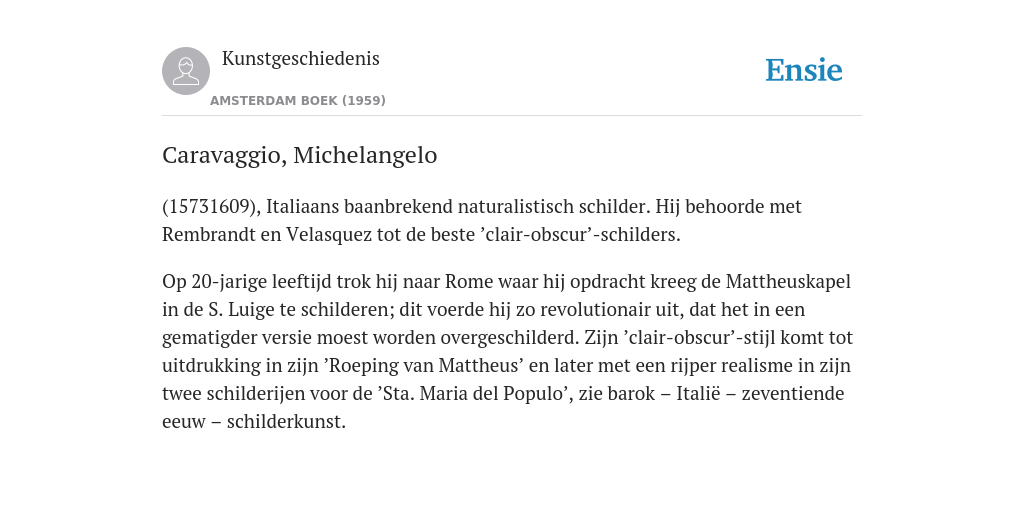 Kunstgeschiedenis

AMSTERDAM BOEK (1959)

Ensie

Caravaggio, Michelangelo

(15731609), Italiaans baanbrekend naturalistisch schilder. Hij behoorde met Rembrandt en Velasquez tot de beste ’clair-obscur’-schilders.

Op 20-jarige leeftijd trok hij naar Rome waar hij opdracht kreeg de Mattheuskapel in de S. Luige te schilderen; dit voerde hij zo revolutionair uit, dat het in een gematigder versie moest worden overgeschilderd. Zijn ’clair-obscur’-stijl komt tot uitdrukking in zijn ’Roeping van Mattheus’ en later met een rijper realisme in zijn twee schilderijen voor de ’Sta. Maria del Populo’, zie barok – Italië – zeventiende eeuw – schilderkunst.